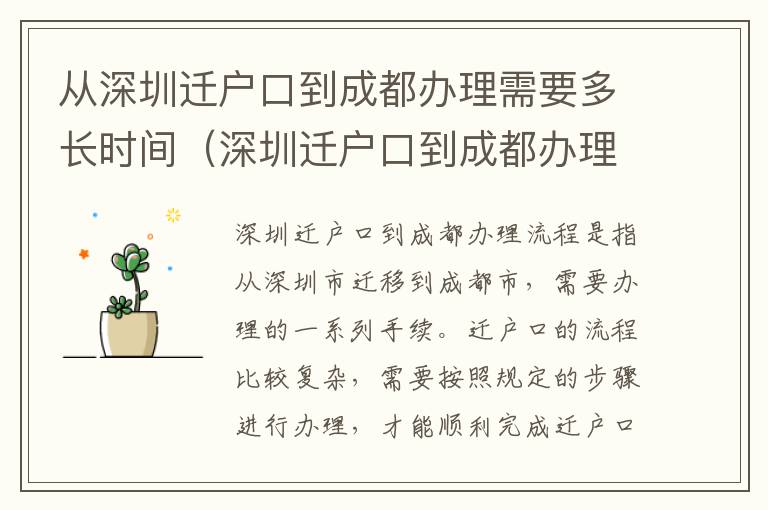 从深圳迁户口到成都办理需要多长时间（深圳迁户口到成都办理

深圳迁户口到成都办理流程是指从深圳市迁移到成都市，需要办理的一系列手续。迁户口的流程比较复杂，需要按照规定的步骤进行办理，才能顺利完成迁户口